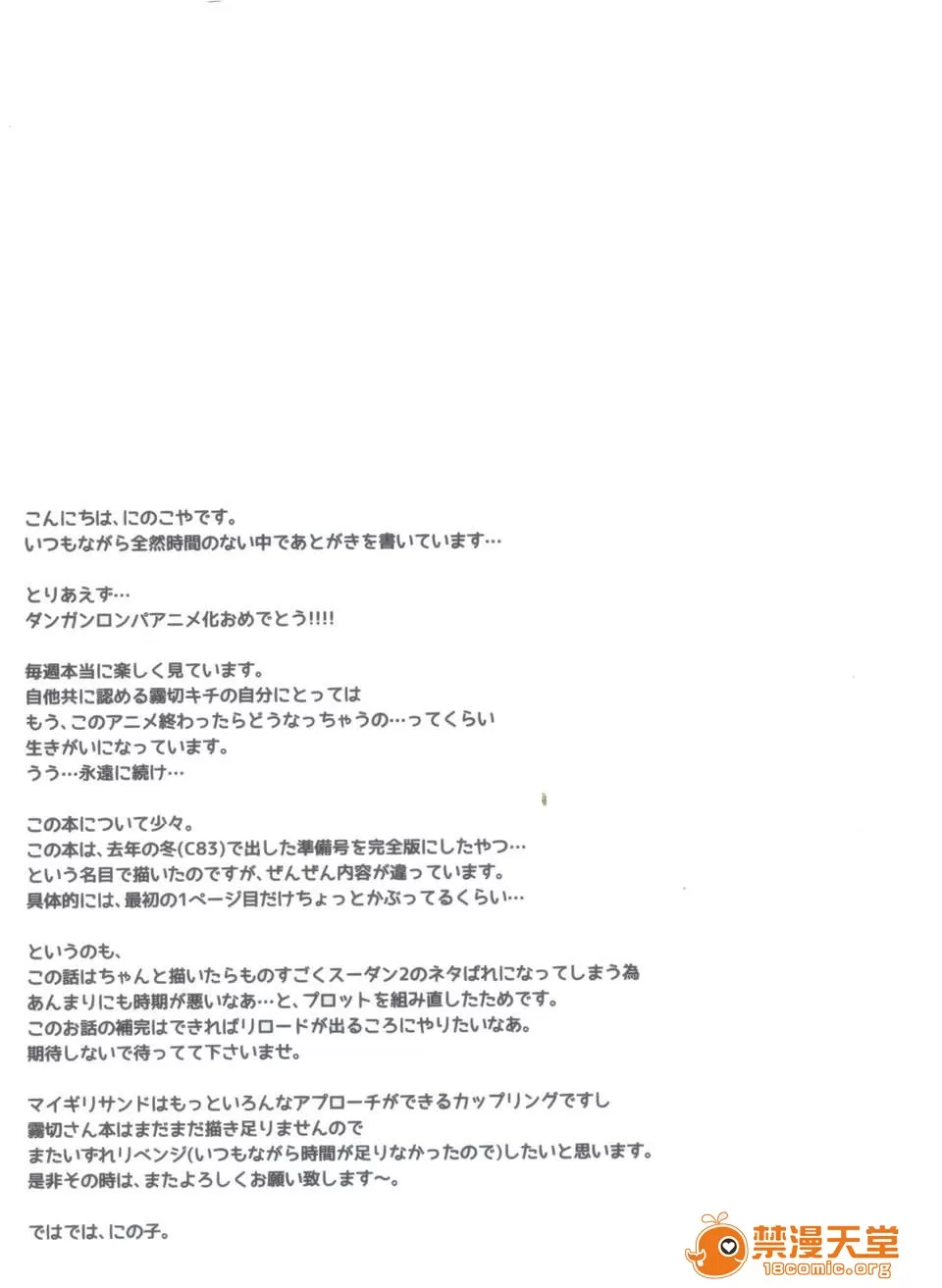 こんにちは、にのこやです。
いつもながら全然時間のない中であとがきを書いています…

とりあえず…
ダンガンロンパアニメ化おめでとう!!!!

毎週本当に楽しく見ています。
自他共に認める霧切キチの自分にとっては
もう、このアニメ終わったらどうなっちゃうの…ってくらい
生きがいになっています。
うう…永遠に続け…

この本について少々。
この本は、去年の冬(C83)で出した準備号を完全版にしたやつ…
という名目で描いたのですが、ぜんぜん内容が違っています。
具体的には、最初の1ページ目だけちょっとかぶってるくらい…

というのも、
この話はちゃんと描いたらものすごくスーダン2のネタばれになってしまう為
あんまりにも時期が悪いなあ…と、プロットを組み直したためです。
このお話の補完はできればリロードが出るころにやりたいなあ。
期待しないで待ってて下さいませ。

マイギリサンドはもっといろんなアプローチができるカップリングですし
霧切さん本はまだまだ描き足りませんので
またいずれリベンジ(いつもながら時間が足りなかったので)したいと思います。
是非その時は、またよろしくお願い致します〜。

ではでは、にの子。

禁漫天堂
18comic.org